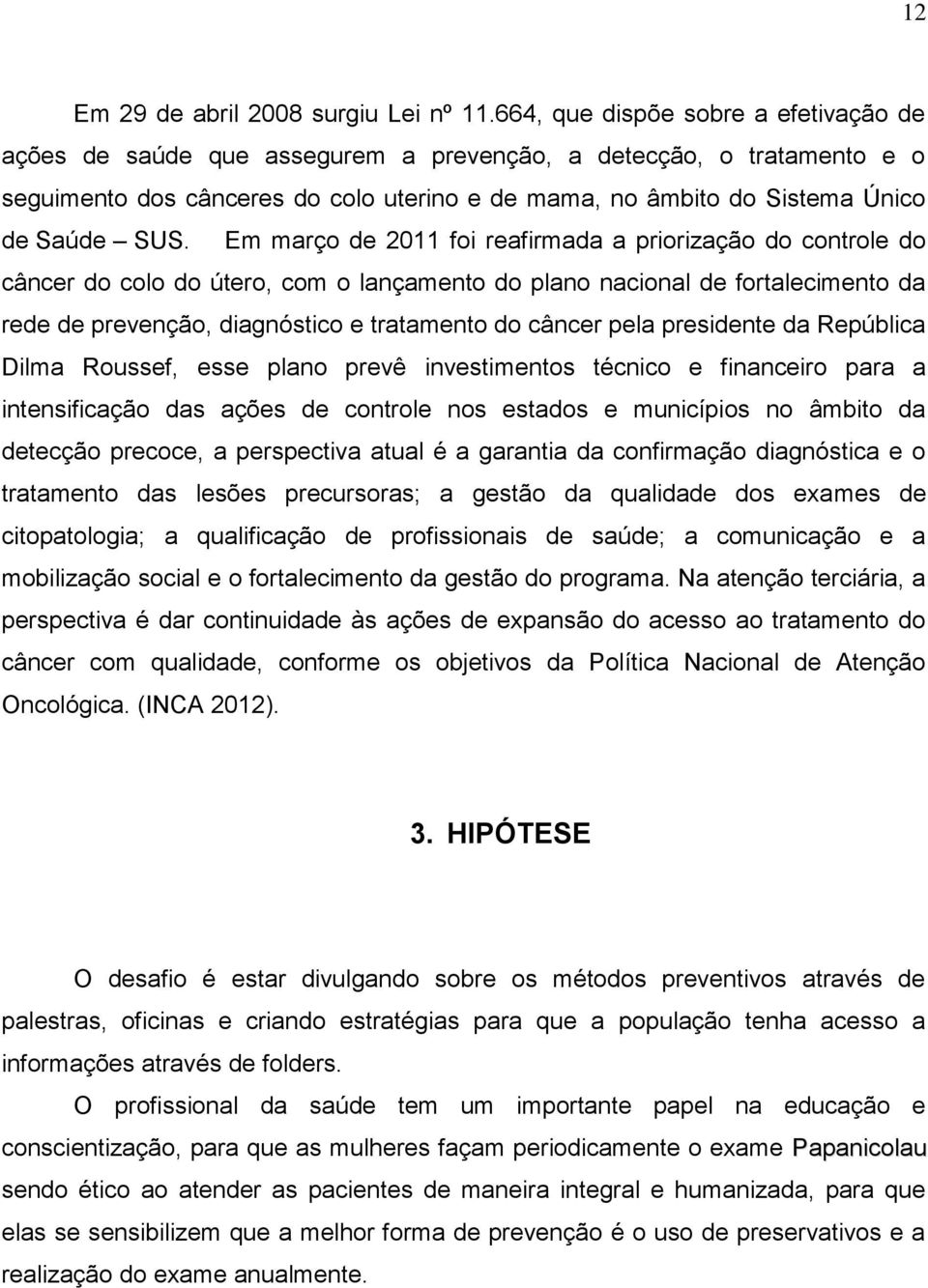 12

Em 29 de abril 2008 surgiu Lei nº 11.664, que dispõe sobre a efetivação de ações de saúde que assegurem a prevenção, a detecção, o tratamento e o seguimento dos cânceres do colo uterino e de mama, no âmbito do Sistema Único de Saúde – SUS. Em março de 2011 foi reafirmada a priorização do controle do câncer do colo do útero, com o lançamento do plano nacional de fortalecimento da rede de prevenção, diagnóstico e tratamento do câncer pela presidente da República Dilma Roussef, esse plano prevê investimentos técnico e financeiro para a intensificação das ações de controle nos estados e municípios no âmbito da detecção precoce, a perspectiva atual é a garantia da confirmação diagnóstica e o tratamento das lesões precursoras; a gestão da qualidade dos exames de citopatologia; a qualificação de profissionais de saúde; a comunicação e a mobilização social e o fortalecimento da gestão do programa. Na atenção terciária, a perspectiva é dar continuidade às ações de expansão do acesso ao tratamento do câncer com qualidade, conforme os objetivos da Política Nacional de Atenção Oncológica. (INCA 2012).

3. HIPÓTESE

O desafio é estar divulgando sobre os métodos preventivos através de palestras, oficinas e criando estratégias para que a população tenha acesso a informações através de folders.

O profissional da saúde tem um importante papel na educação e conscientização, para que as mulheres façam periodicamente o exame Papanicolau sendo ético ao atender as pacientes de maneira integral e humanizada, para que elas se sensibilizem que a melhor forma de prevenção é o uso de preservativos e a realização do exame anualmente.